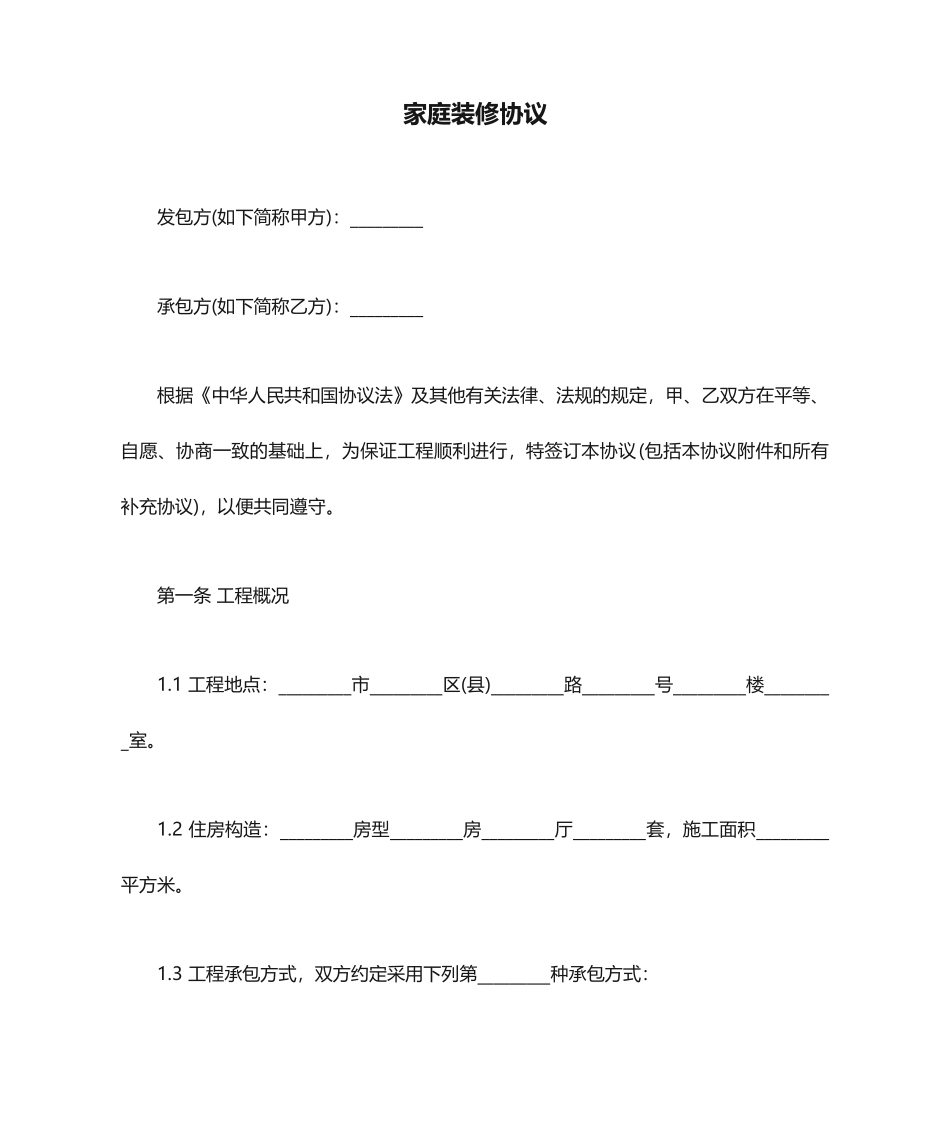 家庭装修协议

发包方(如下简称甲方)：________

承包方(如下简称乙方)：________

根据《中华人民共和国协议法》及其他有关法律、法规的规定，甲、乙双方在平等、自愿、协商一致的基础上，为保证工程顺利进行，特签订本协议(包括本协议附件和所有补充协议)，以便共同遵守。

第一条 工程概况

1.1 工程地点：________市________区(县)________路________号________楼________室。

1.2 住房构造：________房型________房________厅________套，施工面积________平方米。

1.3 工程承包方式，双方约定采用下列第________种承包方式：